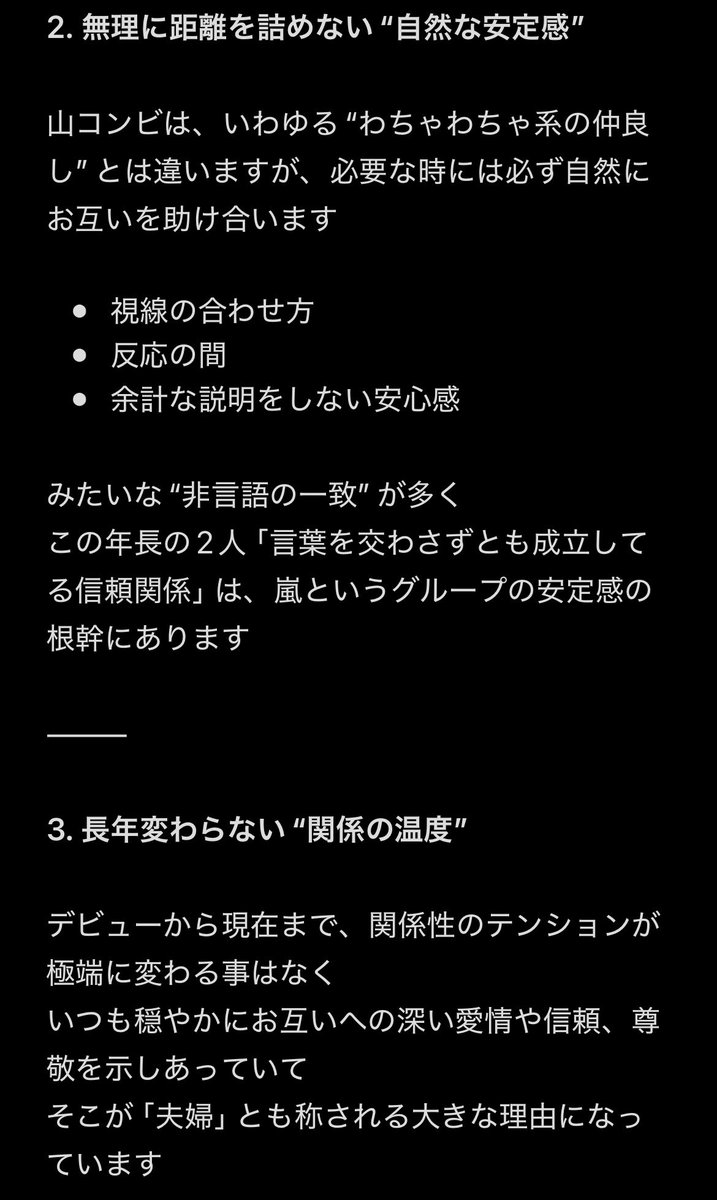 2. 無理に距離を詰めない “自然な安定感”

山コンビは、いわゆる “わちゃわちゃ系の仲良し” とは違いますが、必要な時には必ず自然にお互いを助け合います

- 視線の合わせ方
- 反応の間
- 余計な説明をしない安心感

みたいな “非言語の一致” が多く
この年長の２人「言葉を交わさずとも成立してる信頼関係」は、嵐というグループの安定感の根幹にあります

———

3. 長年変わらない “関係の温度”

デビューから現在まで、関係性のテンションが極端に変わる事はなく
いつも穏やかにお互いへの深い愛情や信頼、尊敬を示しあっていて
そこが「夫婦」とも称される大きな理由になっています